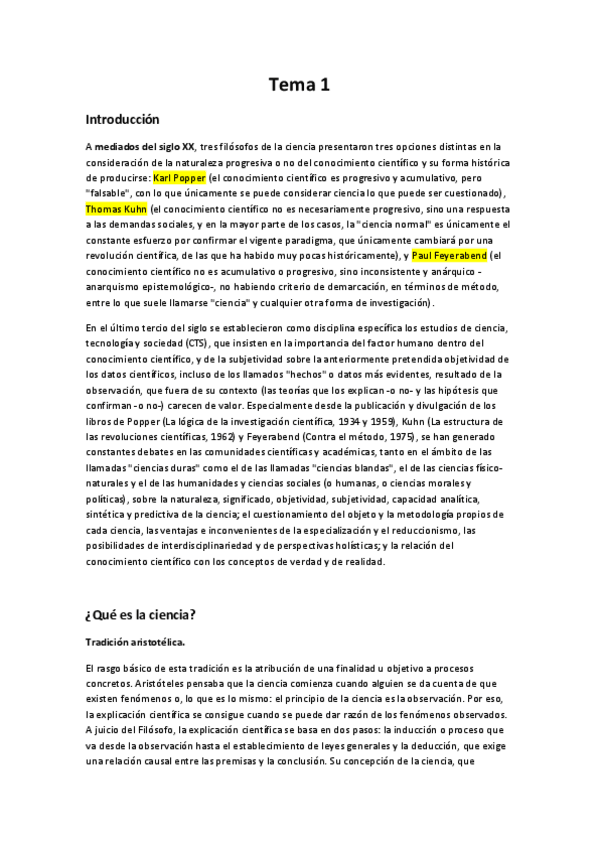 Tema 1

Introducción

A mediados del siglo XX, tres filósofos de la ciencia presentaron tres opciones distintas en la consideración de la naturaleza progresiva o no del conocimiento científico y su forma histórica de producirse: Karl Popper (el conocimiento científico es progresivo y acumulativo, pero "falsable", con lo que únicamente se puede considerar ciencia lo que puede ser cuestionado), Thomas Kuhn (el conocimiento científico no es necesariamente progresivo, sino una respuesta a las demandas sociales, y en la mayor parte de los casos, la "ciencia normal" es únicamente el constante esfuerzo por confirmar el vigente paradigma, que únicamente cambiará por una revolución científica, de las que ha habido muy pocas históricamente), y Paul Feyerabend (el conocimiento científico no es acumulativo o progresivo, sino inconsistente y anárquico -anarquismo epistemológico-, no habiendo criterio de demarcación, en términos de método, entre lo que suele llamarse "ciencia" y cualquier otra forma de investigación).

En el último tercio del siglo se establecieron como disciplina específica los estudios de ciencia, tecnología y sociedad (CTS), que insisten en la importancia del factor humano dentro del conocimiento científico, y de la subjetividad sobre la anteriormente pretendida objetividad de los datos científicos, incluso de los llamados "hechos" o datos más evidentes, resultado de la observación, que fuera de su contexto (las teorías que los explican -o no- y las hipótesis que confirman -o no-) carecen de valor. Especialmente desde la publicación y divulgación de los libros de Popper (La lógica de la investigación científica, 1934 y 1959), Kuhn (La estructura de las revoluciones científicas, 1962) y Feyerabend (Contra el método, 1975), se han generado constantes debates en las comunidades científicas y académicas, tanto en el ámbito de las llamadas "ciencias duras" como el de las llamadas "ciencias blandas", el de las ciencias físico-naturales y el de las humanidades y ciencias sociales (o humanas, o ciencias morales y políticas), sobre la naturaleza, significado, objetividad, subjetividad, capacidad analítica, sintética y predictiva de la ciencia; el cuestionamiento del objeto y la metodología propios de cada ciencia, las ventajas e inconvenientes de la especialización y el reduccionismo, las posibilidades de interdisciplinariedad y de perspectivas holísticas; y la relación del conocimiento científico con los conceptos de verdad y de realidad.

¿Qué es la ciencia?

Tradición aristotélica.

El rasgo básico de esta tradición es la atribución de una finalidad u objetivo a procesos concretos. Aristóteles pensaba que la ciencia comienza cuando alguien se da cuenta de que existen fenómenos o, lo que es lo mismo: el principio de la ciencia es la observación. Por eso, la explicación científica se consigue cuando se puede dar razón de los fenómenos observados. A juicio del Filósofo, la explicación científica se basa en dos pasos: la inducción o proceso que va desde la observación hasta el establecimiento de leyes generales y la deducción, que exige una relación causal entre las premisas y la conclusión. Su concepción de la ciencia, que